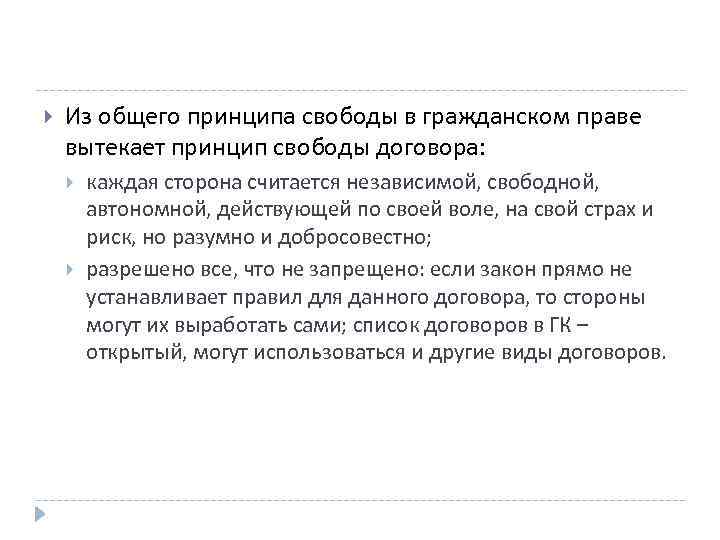 Из общего принципа свободы в гражданском праве вытекает принцип свободы договора:

каждая сторона считается независимой, свободной, автономной, действующей по своей воле, на свой страх и риск, но разумно и добросовестно;

разрешено все, что не запрещено: если закон прямо не устанавливает правил для данного договора, то стороны могут их выработать сами; список договоров в ГК – открытый, могут использоваться и другие виды договоров.